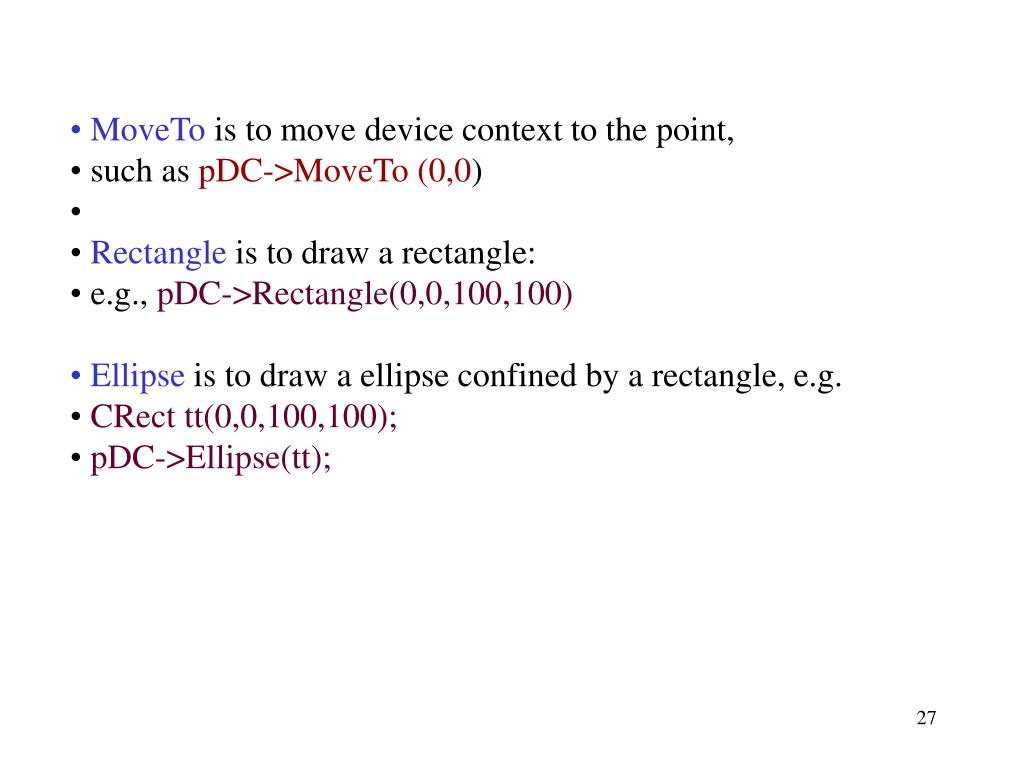 • MoveTo is to move device context to the point,
• such as pDC->MoveTo (0,0)
•
• Rectangle is to draw a rectangle:
• e.g., pDC->Rectangle(0,0,100,100)

• Ellipse is to draw a ellipse confined by a rectangle, e.g.
• CRect tt(0,0,100,100);
• pDC->Ellipse(tt);

27